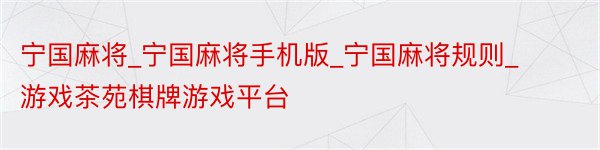 宁国麻将_宁国麻将手机版_宁国麻将规则_游戏茶苑棋牌游戏平台